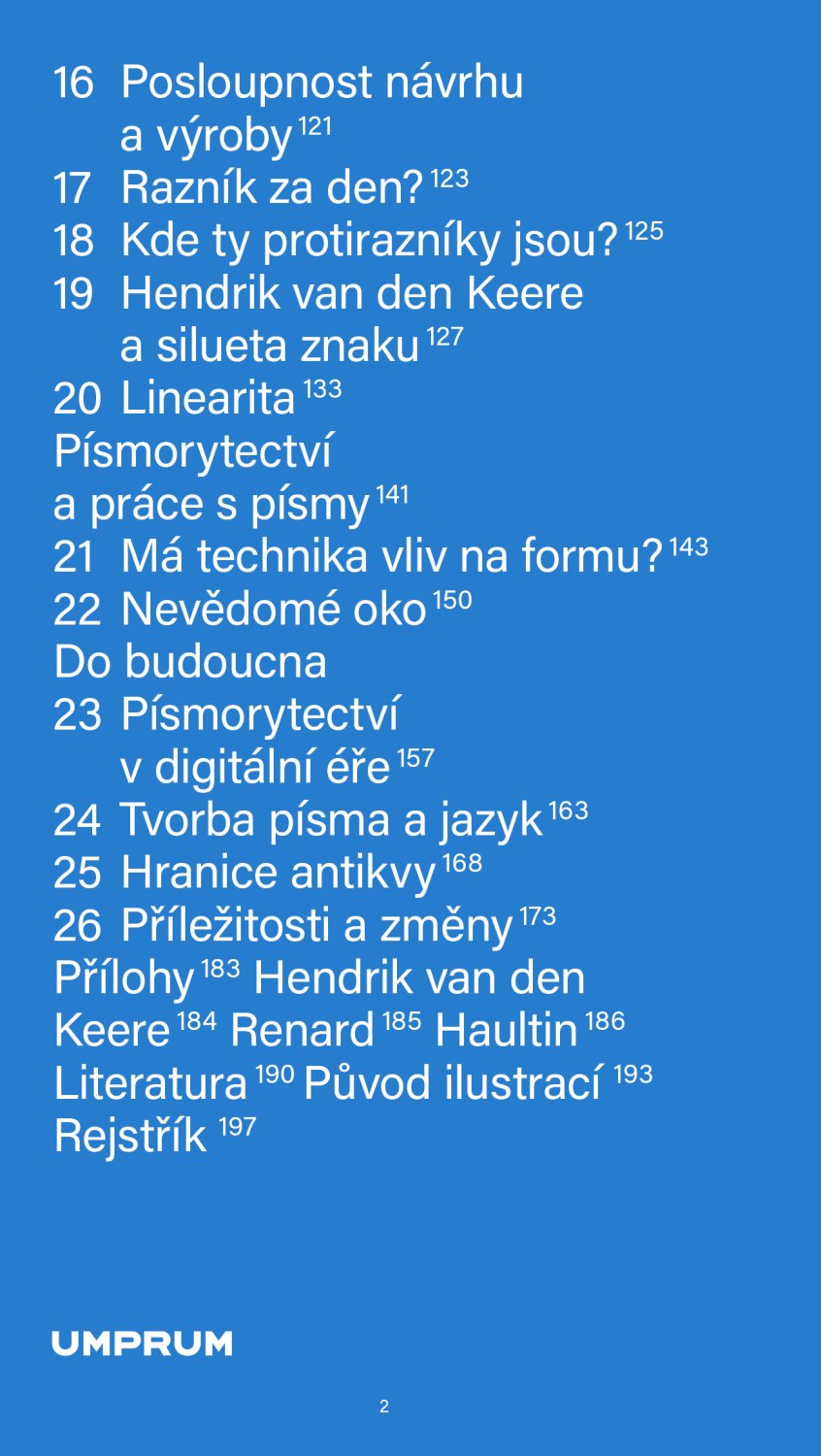 16 Posloupnost návrhu a výroby $^{121}$
17 Razník za den? $^{123}$
18 Kde ty protirazníky jsou? $^{125}$
19 Hendrik van den Keere a silueta znaku $^{127}$
20 Linearita $^{133}$
Písmorytectví a práce s písmy $^{141}$
21 Má technika vliv na formu? $^{143}$
22 Nevědomé oko $^{150}$
Do budoucna
23 Písmorytectví v digitální éře $^{157}$
24 Tvorba písma a jazyk $^{163}$
25 Hranice antikvy $^{168}$
26 Příležitosti a změny $^{173}$
Přílohy $^{183}$ Hendrik van den Keere $^{184}$ Renard $^{185}$ Haultin $^{186}$ Literatura $^{190}$ Původ ilustrací $^{193}$ Rejstřík $^{197}$

UMPRUM

2